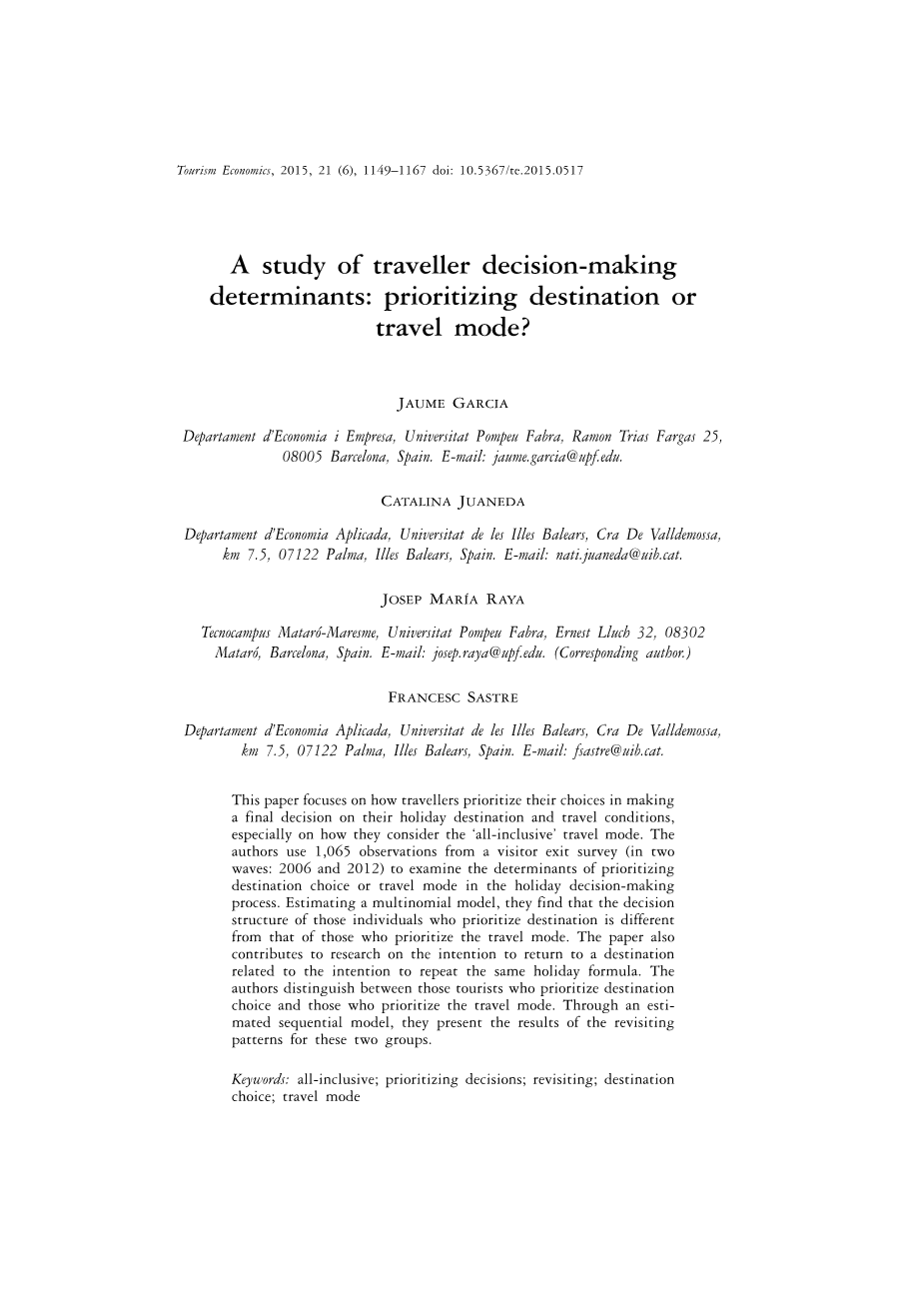 Tourism Economics, 2015, 21 (6), 1149–1167 doi: 10.5367/te.2015.0517

A study of traveller decision-making determinants: prioritizing destination or travel mode?

JAUME GARCIA

Departament d'Economia i Empresa, Universitat Pompeu Fabra, Ramon Trias Fargas 25, 08005 Barcelona, Spain. E-mail: jaume.garcia@upf.edu.

CATALINA JUANEDA

Departament d'Economia Aplicada, Universitat de les Illes Balears, Cra De Valldemossa, km 7.5, 07122 Palma, Illes Balears, Spain. E-mail: nati.juaneda@uib.cat.

JOSEP MARÍA RAYA

Tecnocampus Mataró-Maresme, Universitat Pompeu Fabra, Ernest Lluch 32, 08302 Mataró, Barcelona, Spain. E-mail: josep.raya@upf.edu. (Corresponding author.)

FRANCESC SASTRE

Departament d'Economia Aplicada, Universitat de les Illes Balears, Cra De Valldemossa, km 7.5, 07122 Palma, Illes Balears, Spain. E-mail: fsastre@uib.cat.

This paper focuses on how travellers prioritize their choices in making a final decision on their holiday destination and travel conditions, especially on how they consider the 'all-inclusive' travel mode. The authors use 1,065 observations from a visitor exit survey (in two waves: 2006 and 2012) to examine the determinants of prioritizing destination choice or travel mode in the holiday decision-making process. Estimating a multinomial model, they find that the decision structure of those individuals who prioritize destination is different from that of those who prioritize the travel mode. The paper also contributes to research on the intention to return to a destination related to the intention to repeat the same holiday formula. The authors distinguish between those tourists who prioritize destination choice and those who prioritize the travel mode. Through an estimated sequential model, they present the results of the revisiting patterns for these two groups.

Keywords: all-inclusive; prioritizing decisions; revisiting; destination choice; travel mode